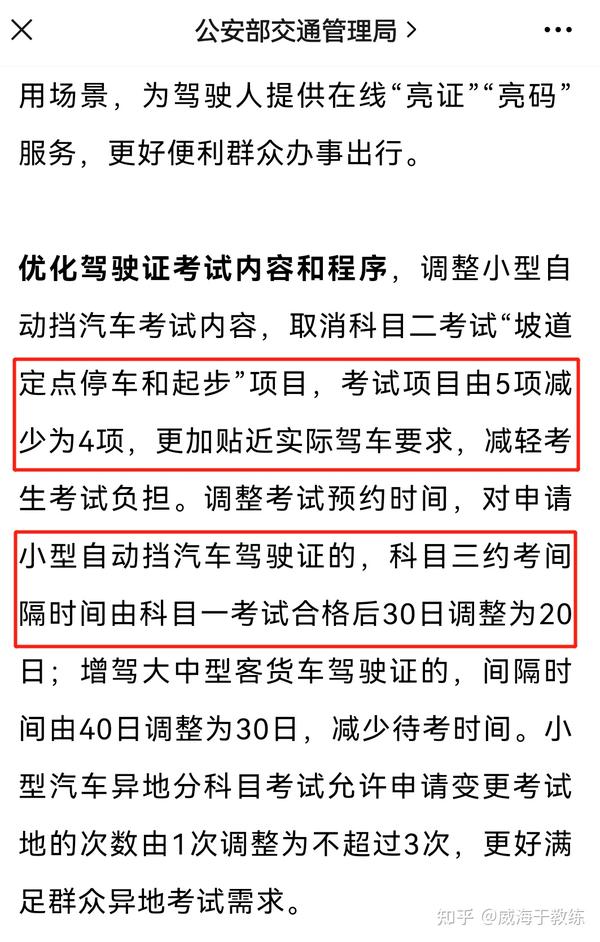 公安部交通管理局 >

用场景，为驾驶人提供在线“亮证”“亮码”服务，更好便利群众办事出行。

优化驾驶证考试内容和程序，调整小型自动挡汽车考试内容，取消科目二考试“坡道定点停车和起步”项目，考试项目由5项减少为4项，更加贴近实际驾车要求，减轻考生考试负担。调整考试预约时间，对申请小型自动挡汽车驾驶证的，科目三约考间隔时间由科目一考试合格后30日调整为20日；增驾大中型客货车驾驶证的，间隔时间由40日调整为30日，减少待考时间。小型汽车异地分科目考试允许申请变更考试地的次数由1次调整为不超过3次，更好满足群众异地考试需求。

知乎 @威海于教练